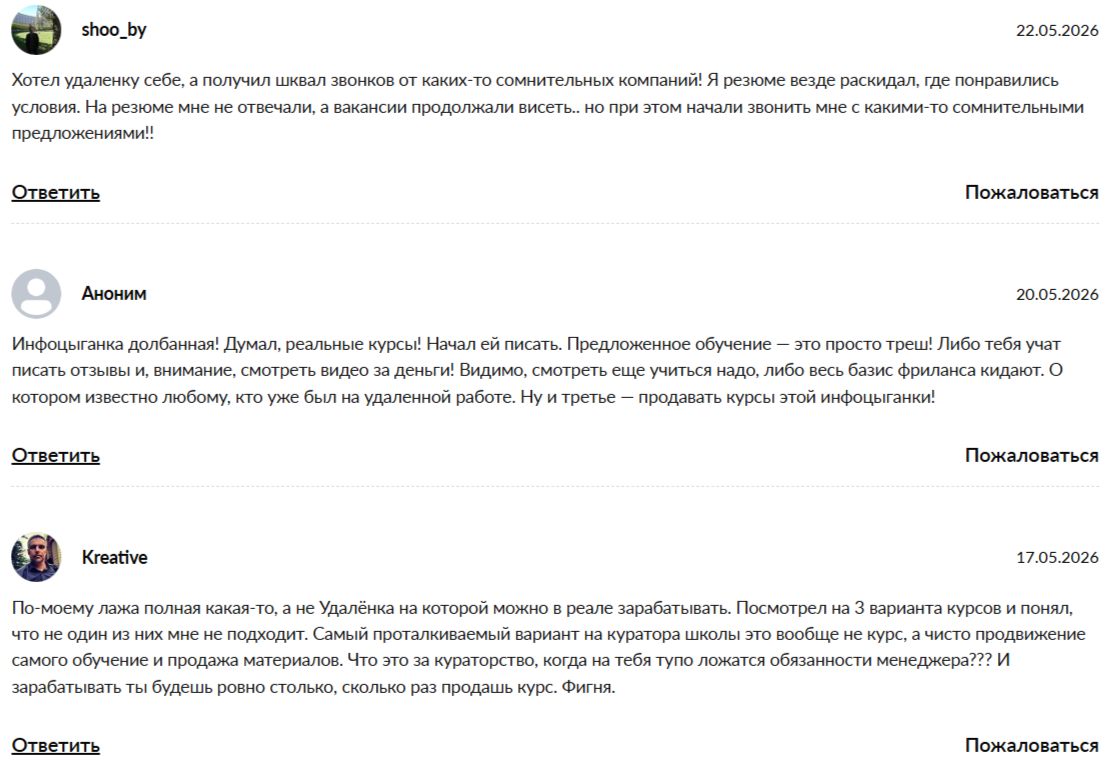 shoo_by

22.05.2026

Хотел удаленку себе, а получил шквал звонков от каких-то сомнительных компаний! Я резюме везде раскидал, где понравились условия. На резюме мне не отвечали, а вакансии продолжали висеть.. но при этом начали звонить мне с какими-то сомнительными предложениями!!

Ответить

Пожаловаться

Аноним

20.05.2026

Инфоцыганка долбанная! Думал, реальные курсы! Начал ей писать. Предложенное обучение — это просто треш! Либо тебя учат писать отзывы и, внимание, смотреть видео за деньги! Видимо, смотреть еще учиться надо, либо весь базис фриланса кидают. О котором известно любому, кто уже был на удаленной работе. Ну и третье — продавать курсы этой инфоцыганки!

Ответить

Пожаловаться

Kreative

17.05.2026

По-моему лажа полная какая-то, а не Удалёнка на которой можно в реале зарабатывать. Посмотрел на 3 варианта курсов и понял, что не один из них мне не подходит. Самый проталкиваемый вариант на куратора школы это вообще не курс, а чисто продвижение самого обучение и продажа материалов. Что это за кураторство, когда на тебя тупо ложатся обязанности менеджера??? И зарабатывать ты будешь ровно столько, сколько раз продашь курс. Фигня.

Ответить

Пожаловаться